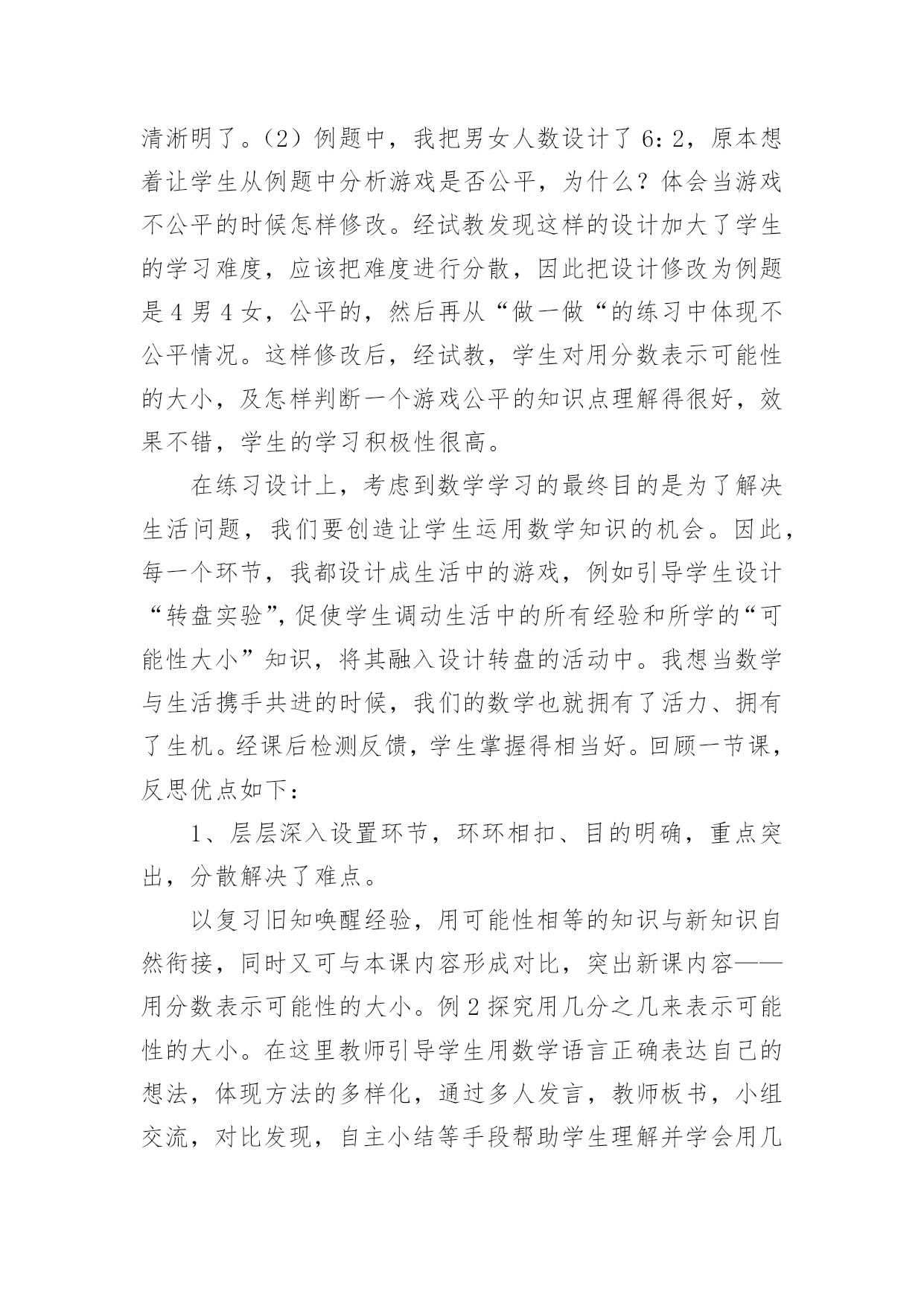 清淅明了。（2）例题中，我把男女人数设计了 6：2，原本想着让学生从例题中分析游戏是否公平，为什么？体会当游戏不公平的时候怎样修改。经试教发现这样的设计加大了学生的学习难度，应该把难度进行分散，因此把设计修改为例题是 4 男 4 女，公平的，然后再从“做一做“的练习中体现不公平情况。这样修改后，经试教，学生对用分数表示可能性的大小，及怎样判断一个游戏公平的知识点理解得很好，效果不错，学生的学习积极性很高。

在练习设计上，考虑到数学学习的最终目的是为了解决生活问题，我们要创造让学生运用数学知识的机会。因此，每一个环节，我都设计成生活中的游戏，例如引导学生设计“转盘实验”，促使学生调动生活中的所有经验和所学的“可能性大小”知识，将其融入设计转盘的活动中。我想当数学与生活携手共进的时候，我们的数学也就拥有了活力、拥有了生机。经课后检测反馈，学生掌握得相当好。回顾一节课，反思优点如下：

1、层层深入设置环节，环环相扣、目的明确，重点突出，分散解决了难点。

以复习旧知唤醒经验，用可能性相等的知识与新知识自然衔接，同时又可与本课内容形成对比，突出新课内容——用分数表示可能性的大小。例 2 探究用几分之几来表示可能性的大小。在这里教师引导学生用数学语言正确表达自己的想法，体现方法的多样化，通过多人发言，教师板书，小组交流，对比发现，自主小结等手段帮助学生理解并学会用几